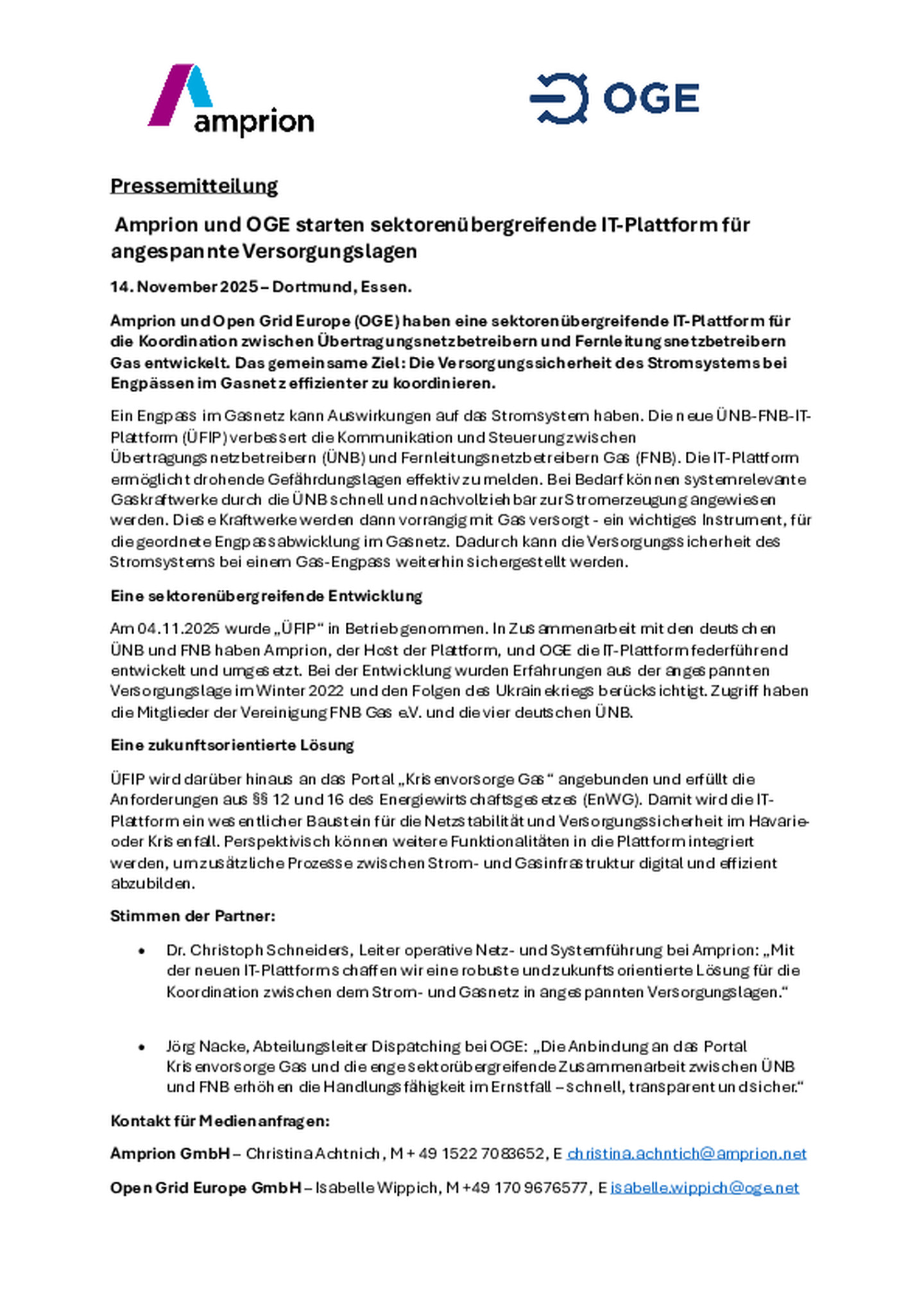 amprion

OGE

Pressemitteilung

Amprion und OGE starten sektorenübergreifende IT-Plattform für angespannte Versorgungslagen

14. November 2025 – Dortmund, Essen.

Amprion und Open Grid Europe (OGE) haben eine sektorenübergreifende IT-Plattform für die Koordination zwischen Übertragungsnetzbetreibern und Fernleitungsnetzbetreibern Gas entwickelt. Das gemeinsame Ziel: Die Versorgungssicherheit des Stromsystems bei Engpässen im Gasnetz effizienter zu koordinieren.

Ein Engpass im Gasnetz kann Auswirkungen auf das Stromsystem haben. Die neue ÜNB-FNB-IT-Plattform (ÜFIP) verbessert die Kommunikation und Steuerung zwischen Übertragungsnetzbetreibern (ÜNB) und Fernleitungsnetzbetreibern Gas (FNB). Die IT-Plattform ermöglicht drohende Gefährdungslagen effektiv zu melden. Bei Bedarf können systemrelevante Gaskraftwerke durch die ÜNB schnell und nachvollziehbar zur Stromerzeugung angewiesen werden. Diese Kraftwerke werden dann vorrangig mit Gas versorgt - ein wichtiges Instrument, für die geordnete Engpassabwicklung im Gasnetz. Dadurch kann die Versorgungssicherheit des Stromsystems bei einem Gas-Engpass weiterhin sichergestellt werden.

Eine sektorenübergreifende Entwicklung

Am 04.11.2025 wurde „ÜFIP“ in Betrieb genommen. In Zusammenarbeit mit den deutschen ÜNB und FNB haben Amprion, der Host der Plattform, und OGE die IT-Plattform federführend entwickelt und umgesetzt. Bei der Entwicklung wurden Erfahrungen aus der angespannten Versorgungslage im Winter 2022 und den Folgen des Ukrainekriegs berücksichtigt. Zugriff haben die Mitglieder der Vereinigung FNB Gas e.V. und die vier deutschen ÜNB.

Eine zukunftsorientierte Lösung

ÜFIP wird darüber hinaus an das Portal „Krisenvorsorge Gas“ angebunden und erfüllt die Anforderungen aus §§ 12 und 16 des Energiewirtschaftsgesetzes (EnWG). Damit wird die IT-Plattform ein wesentlicher Baustein für die Netzstabilität und Versorgungssicherheit im Havarie- oder Krisenfall. Perspektivisch können weitere Funktionalitäten in die Plattform integriert werden, um zusätzliche Prozesse zwischen Strom- und Gasinfrastruktur digital und effizient abzubilden.

Stimmen der Partner:

• Dr. Christoph Schneiders, Leiter operative Netz- und Systemführung bei Amprion: „Mit der neuen IT-Plattform schaffen wir eine robuste und zukunftsorientierte Lösung für die Koordination zwischen dem Strom- und Gasnetz in angespannten Versorgungslagen.“

• Jörg Nacke, Abteilungsleiter Dispatching bei OGE: „Die Anbindung an das Portal Krisenvorsorge Gas und die enge sektorübergreifende Zusammenarbeit zwischen ÜNB und FNB erhöhen die Handlungsfähigkeit im Ernstfall – schnell, transparent und sicher.“

Kontakt für Medienanfragen:

Amprion GmbH – Christina Achtnich, M + 49 1522 7083652, E christina.achntich@amprion.net

Open Grid Europe GmbH – Isabelle Wippich, M +49 170 9676577, E isabelle.wippich@oge.net